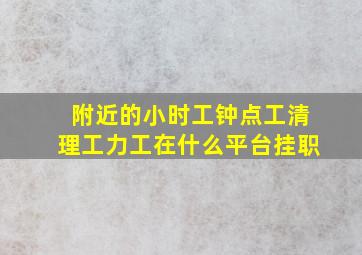 附近的小时工钟点工清理工力工在什么平台挂职